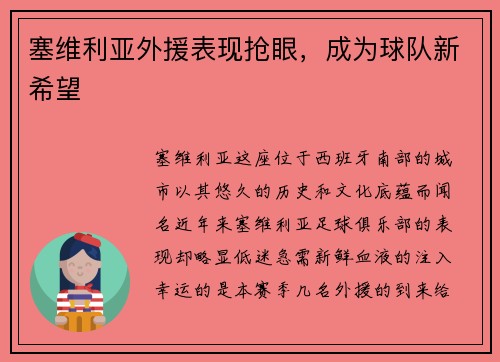 塞维利亚外援表现抢眼，成为球队新希望

塞维利亚这座位于西班牙南部的城市以其悠久的历史和文化底蕴而闻名近年来塞维利亚足球俱乐部的表现却略显低迷急需新鲜血液的注入幸运的是本赛季几名外援的到来给